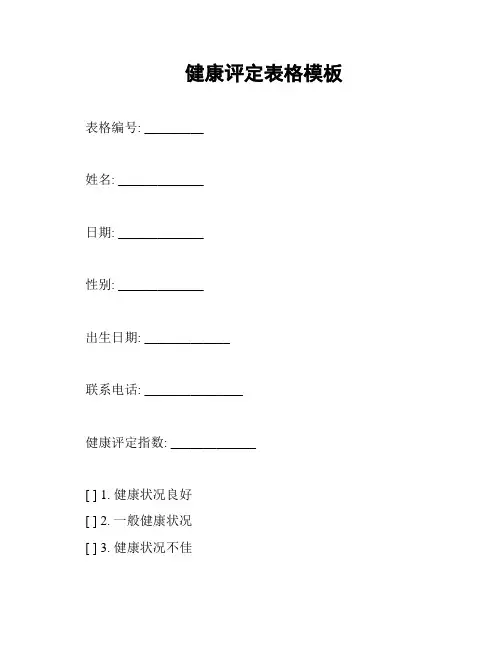 健康评定表格模板

表格编号: _________

姓名: _____________

日期: _____________

性别: _____________

出生日期: _____________

联系电话: _______________

健康评定指数: _____________

[ ] 1. 健康状况良好
[ ] 2. 一般健康状况
[ ] 3. 健康状况不佳